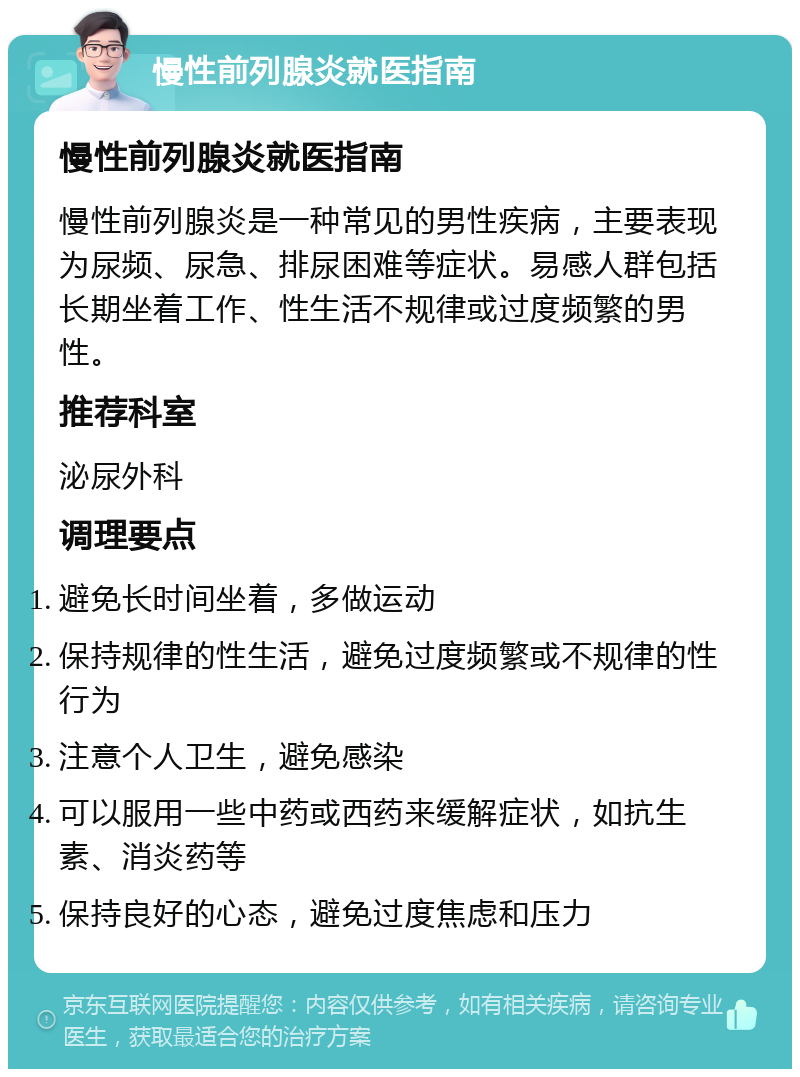 慢性前列腺炎就医指南

慢性前列腺炎就医指南

慢性前列腺炎是一种常见的男性疾病，主要表现为尿频、尿急、排尿困难等症状。易感人群包括长期坐着工作、性生活不规律或过度频繁的男性。

推荐科室

泌尿外科

调理要点

1. 避免长时间坐着，多做运动
2. 保持规律的性生活，避免过度频繁或不规律的性行为
3. 注意个人卫生，避免感染
4. 可以服用一些中药或西药来缓解症状，如抗生素、消炎药等
5. 保持良好的心态，避免过度焦虑和压力

京东互联网医院提醒您：内容仅供参考，如有相关疾病，请咨询专业医生，获取最适合您的治疗方案